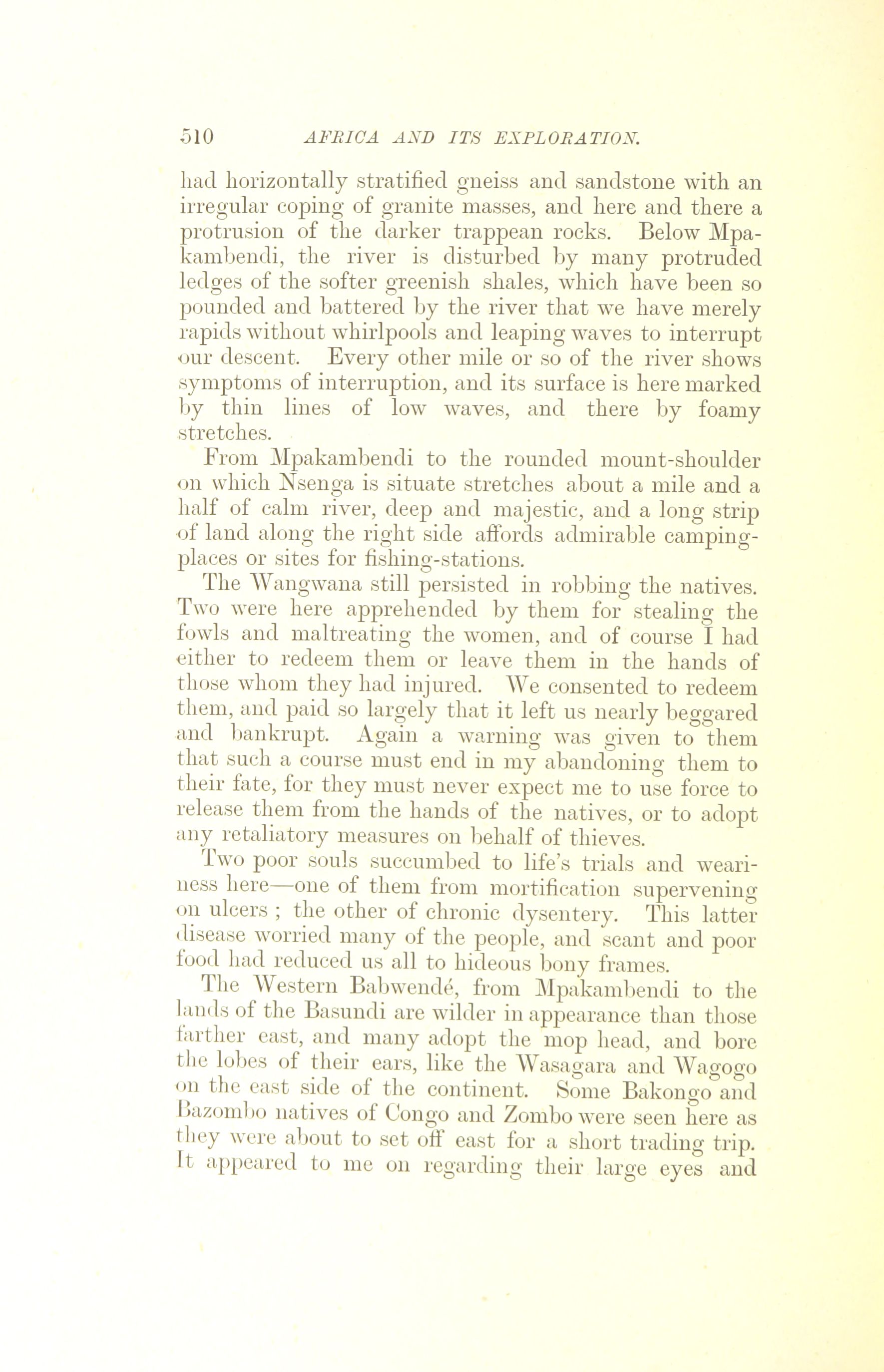 510 AFRICA AND ITS EXPLORATION.

had horizontally stratified gneiss and sandstone with an irregular coping of granite masses, and here and there a protrusion of the darker trappean rocks. Below Mpakambendi, the river is disturbed by many protruded ledges of the softer greenish shales, which have been so pounded and battered by the river that we have merely rapids without whirlpools and leaping waves to interrupt our descent. Every other mile or so of the river shows symptoms of interruption, and its surface is here marked by thin lines of low waves, and there by foamy stretches.

From Mpakambendi to the rounded mount-shoulder on which Nsenga is situate stretches about a mile and a half of calm river, deep and majestic, and a long strip of land along the right side affords admirable camping-places or sites for fishing-stations.

The Wangwana still persisted in robbing the natives. Two were here apprehended by them for stealing the fowls and maltreating the women, and of course I had either to redeem them or leave them in the hands of those whom they had injured. We consented to redeem them, and paid so largely that it left us nearly beggared and bankrupt. Again a warning was given to them that such a course must end in my abandoning them to their fate, for they must never expect me to use force to release them from the hands of the natives, or to adopt any retaliatory measures on behalf of thieves.

Two poor souls succumbed to life's trials and weariness here—one of them from mortification supervening on ulcers ; the other of chronic dysentery. This latter disease worried many of the people, and scant and poor food had reduced us all to hideous bony frames.

The Western Babwendé, from Mpakambendi to the lands of the Basundi are wilder in appearance than those farther east, and many adopt the mop head, and bore the lobes of their ears, like the Wasagara and Wagogo on the east side of the continent. Some Bakongo and Bazombo natives of Congo and Zombo were seen here as they were about to set off east for a short trading trip. It appeared to me on regarding their large eyes and